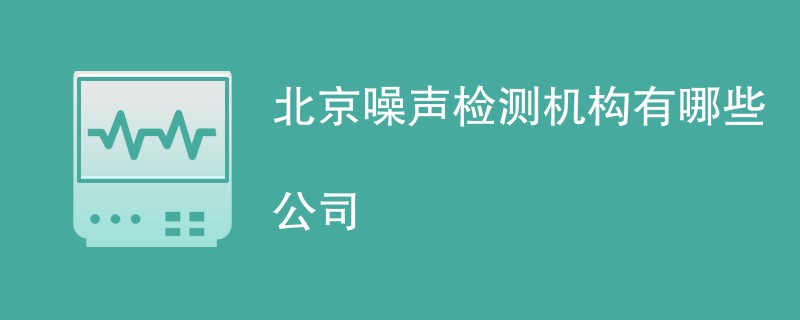 北京噪声检测机构有哪些公司